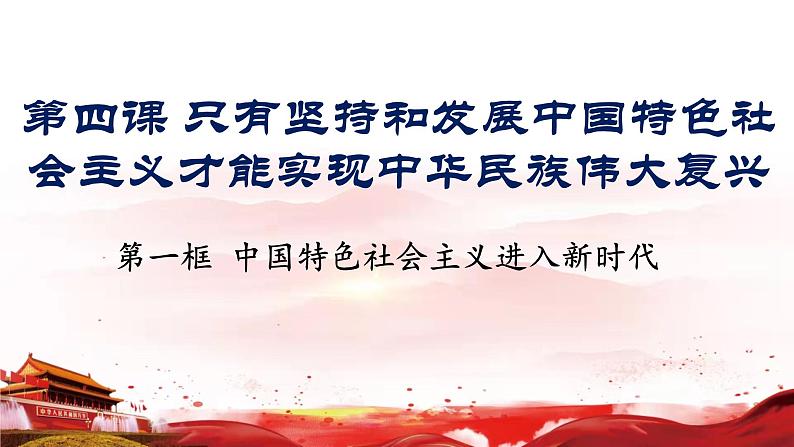 第四课 只有坚持和发展中国特色社会主义才能实现中华民族伟大复兴

第一框 中国特色社会主义进入新时代